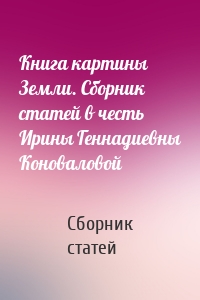 Книга картины Земли. Сборник статей в честь Ирины Геннадиевны Коноваловой

Сборник статей